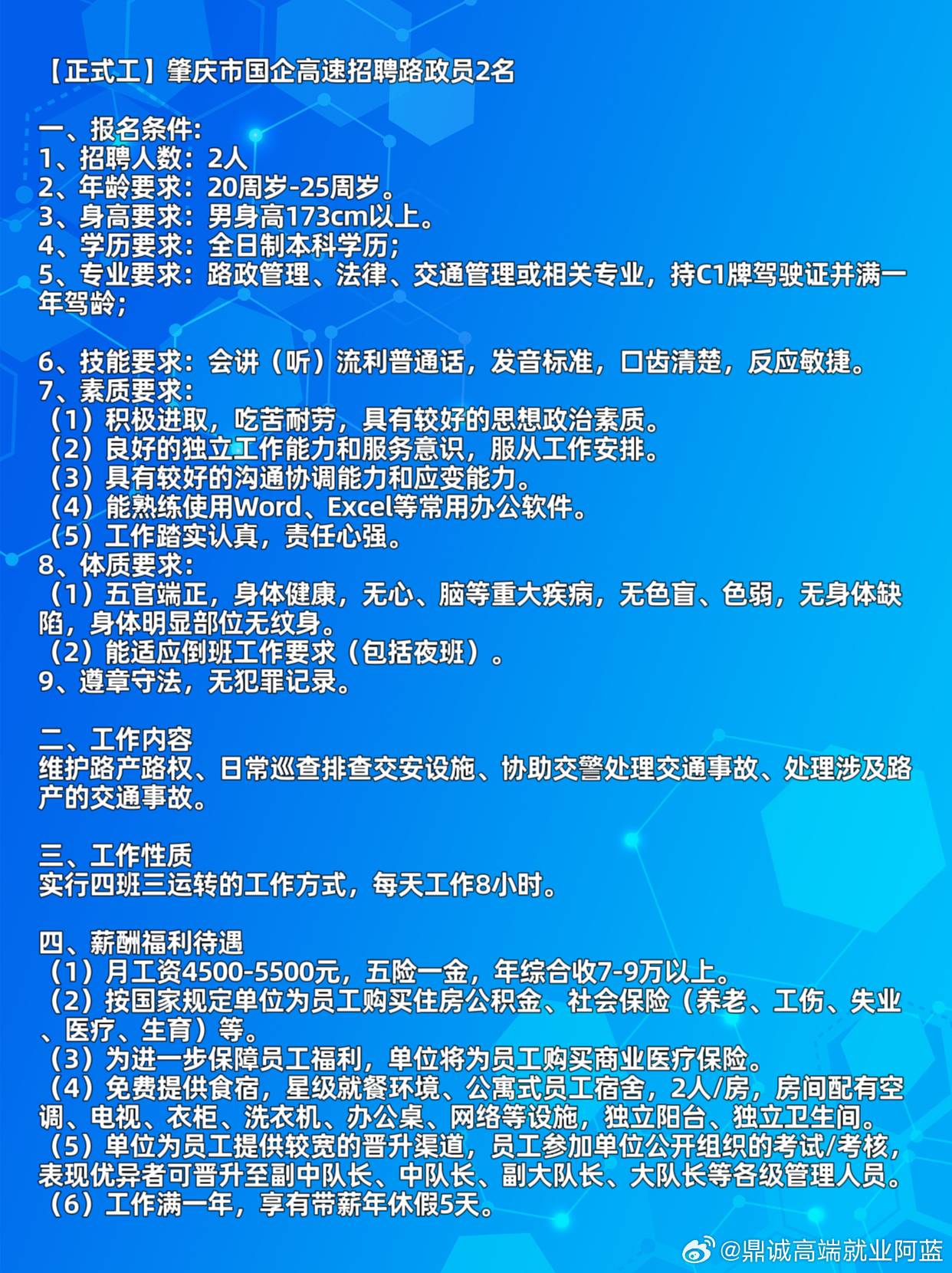 【正式工】肇庆市国企高速招聘路政员2名

一、报名条件:
1、招聘人数:2人
2、年龄要求:20周岁-25周岁。
3、身高要求:男身高173cm以上。
4、学历要求:全日制本科学历;
5、专业要求:路政管理、法律、交通管理或相关专业,持C1牌驾驶证并满一年驾龄;

6、技能要求:会讲(听)流利普通话,发音标准,口齿清楚,反应敏捷。
7、素质要求:
(1)积极进取,吃苦耐劳,具有较好的思想政治素质。
(2)良好的独立工作能力和服务意识,服从工作安排。
(3)具有较好的沟通协调能力和应变能力。
(4)能熟练使用Word、Excel等常用办公软件。
(5)工作踏实认真,责任心强。
8、体质要求:
(1)五官端正,身体健康,无心、脑等重大疾病,无色盲、色弱,无身体缺陷,身体明显部位无纹身。
(2)能适应倒班工作要求(包括夜班)。
9、遵章守法,无犯罪记录。

二、工作内容
维护路产路权、日常巡查排查交安设施、协助交警处理交通事故、处理涉及路产的交通事故。

三、工作性质
实行四班三运转的工作方式,每天工作8小时。

四、薪酬福利待遇
(1)月工资4500-5500元,五险一金,年综合收7-9万以上。
(2)按国家规定单位为员工购买住房公积金、社会保险(养老、工伤、失业、医疗、生育)等。
(3)为进一步保障员工福利,单位将为员工购买商业医疗保险。
(4)免费提供食宿,星级就餐环境、公寓式员工宿舍,2人/房,房间配有空调、电视、衣柜、洗衣机、办公桌、网络等设施,独立阳台、独立卫生间。
(5)单位为员工提供较宽的晋升渠道,员工参加单位公开组织的考试/考核,表现优异者可晋升至副中队长、中队长、副大队长、大队长等各级管理人员。
(6)工作满一年,享有带薪年休假5天。

@鼎诚高端就业阿蓝